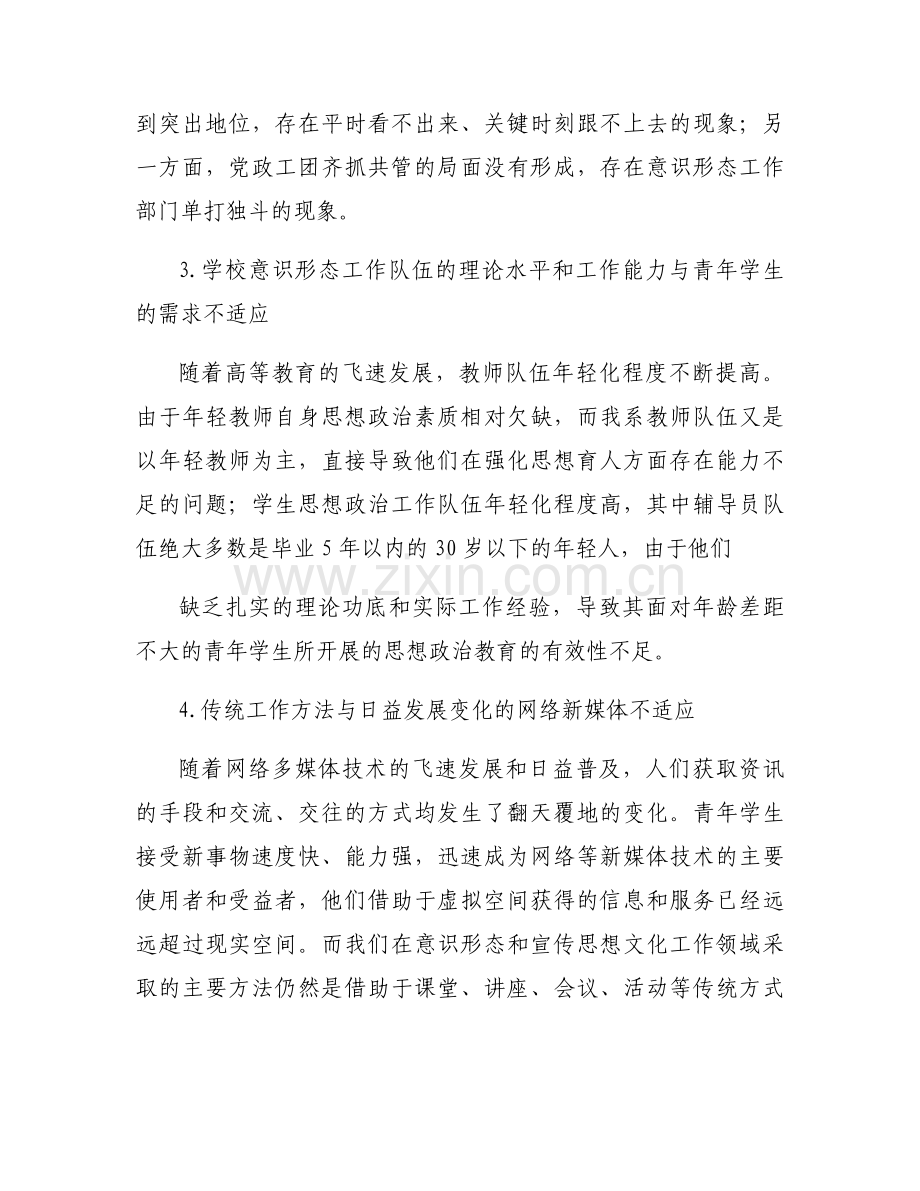 到突出地位，存在平时看不出来、关键时刻跟不上去的现象；另一方面，党政工团齐抓共管的局面没有形成，存在意识形态工作部门单打独斗的现象。

3.学校意识形态工作队伍的理论水平和工作能力与青年学生的需求不适应

随着高等教育的飞速发展，教师队伍年轻化程度不断提高。由于年轻教师自身思想政治素质相对欠缺，而我系教师队伍又是以年轻教师为主，直接导致他们在强化思想育人方面存在能力不足的问题；学生思想政治工作队伍年轻化程度高，其中辅导员队伍绝大多数是毕业5年以内的30岁以下的年轻人，由于他们

缺乏扎实的理论功底和实际工作经验，导致其面对年龄差距不大的青年学生所开展的思想政治教育的有效性不足。

4.传统工作方法与日益发展变化的网络新媒体不适应

随着网络多媒体技术的飞速发展和日益普及，人们获取资讯的手段和交流、交往的方式均发生了翻天覆地的变化。青年学生接受新事物速度快、能力强，迅速成为网络等新媒体技术的主要使用者和受益者，他们借助于虚拟空间获得的信息和服务已经远远超过现实空间。而我们在意识形态和宣传思想文化工作领域采取的主要方法仍然是借助于课堂、讲座、会议、活动等传统方式

www.zixin.com.cn